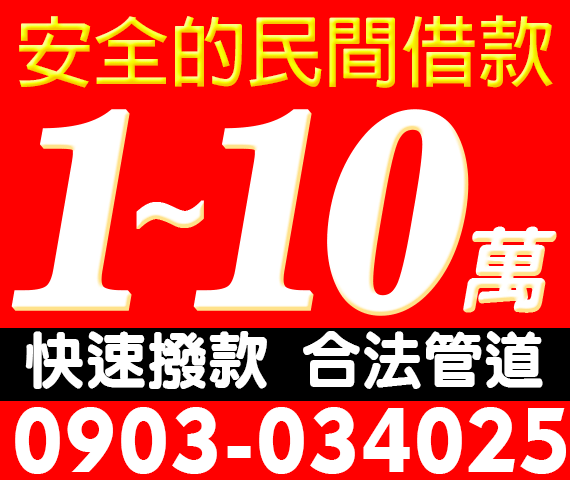 安全的民間借款

1~10萬

快速撥款 合法管道

0903-034025